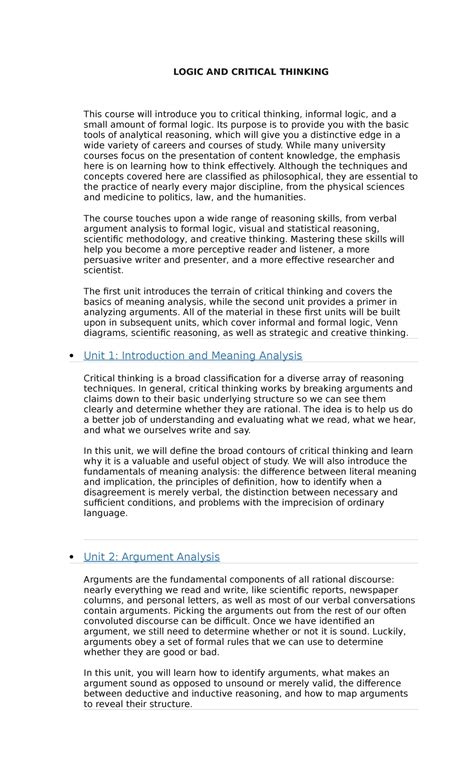 LOGIC AND CRITICAL THINKING

This course will introduce you to critical thinking, informal logic, and a small amount of formal logic. Its purpose is to provide you with the basic tools of analytical reasoning, which will give you a distinctive edge in a wide variety of careers and courses of study. While many university courses focus on the presentation of content knowledge, the emphasis here is on learning how to think effectively. Although the techniques and concepts covered here are classified as philosophical, they are essential to the practice of nearly every major discipline, from the physical sciences and medicine to politics, law, and the humanities.

The course touches upon a wide range of reasoning skills, from verbal argument analysis to formal logic, visual and statistical reasoning, scientific methodology, and creative thinking. Mastering these skills will help you become a more perceptive reader and listener, a more persuasive writer and presenter, and a more effective researcher and scientist.

The first unit introduces the terrain of critical thinking and covers the basics of meaning analysis, while the second unit provides a primer in analyzing arguments. All of the material in these first units will be built upon in subsequent units, which cover informal and formal logic, Venn diagrams, scientific reasoning, as well as strategic and creative thinking.

• Unit 1: Introduction and Meaning Analysis

Critical thinking is a broad classification for a diverse array of reasoning techniques. In general, critical thinking works by breaking arguments and claims down to their basic underlying structure so we can see them clearly and determine whether they are rational. The idea is to help us do a better job of understanding and evaluating what we read, what we hear, and what we ourselves write and say.

In this unit, we will define the broad contours of critical thinking and learn why it is a valuable and useful object of study. We will also introduce the fundamentals of meaning analysis: the difference between literal meaning and implication, the principles of definition, how to identify when a disagreement is merely verbal, the distinction between necessary and sufficient conditions, and problems with the imprecision of ordinary language.

• Unit 2: Argument Analysis

Arguments are the fundamental components of all rational discourse: nearly everything we read and write, like scientific reports, newspaper columns, and personal letters, as well as most of our verbal conversations contain arguments. Picking the arguments out from the rest of our often convoluted discourse can be difficult. Once we have identified an argument, we still need to determine whether or not it is sound. Luckily, arguments obey a set of formal rules that we can use to determine whether they are good or bad.

In this unit, you will learn how to identify arguments, what makes an argument sound as opposed to unsound or merely valid, the difference between deductive and inductive reasoning, and how to map arguments to reveal their structure.